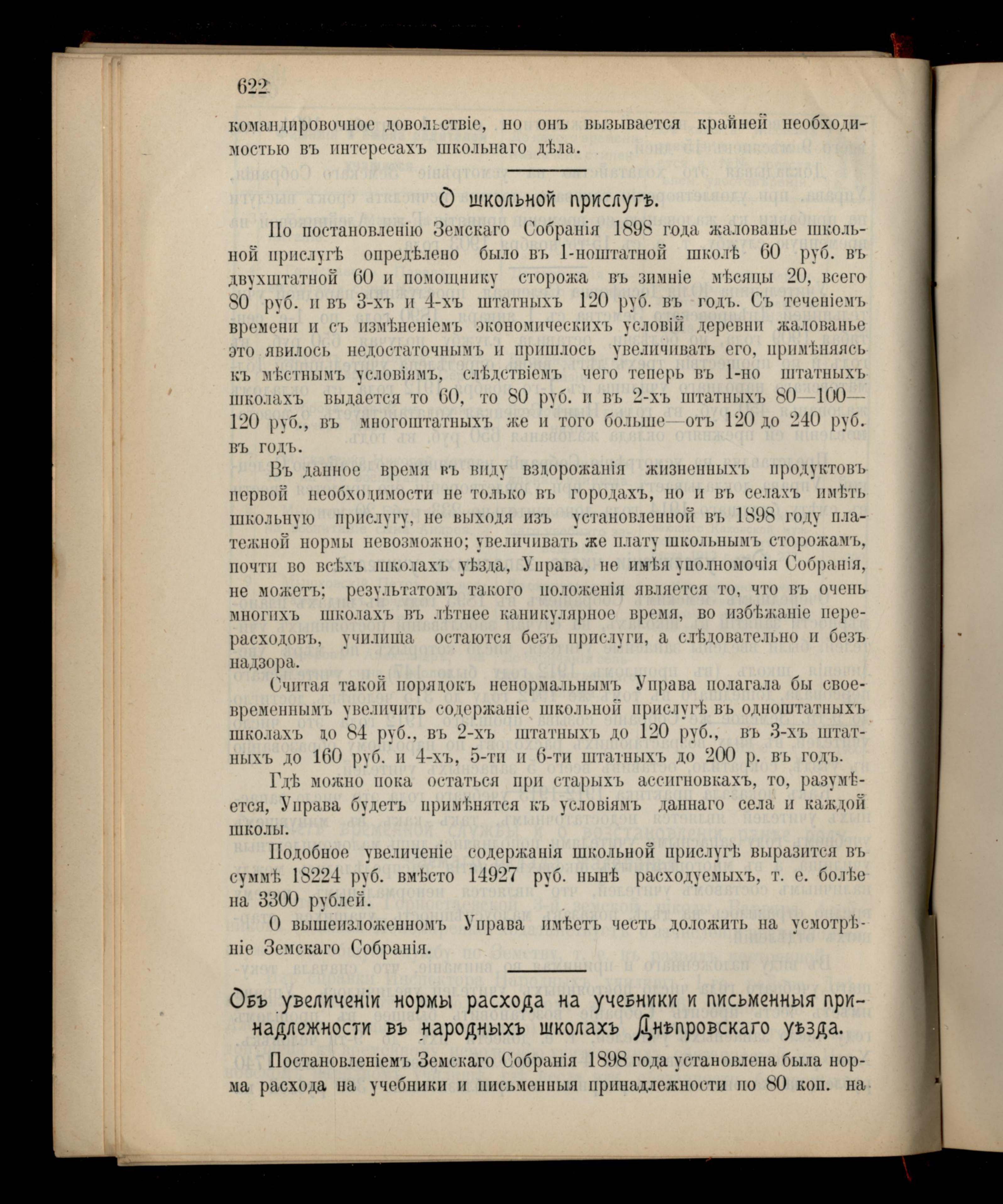 622

командировочное довольствіе, но онъ вызывается крайней необходимостью въ интересахъ школьнаго дѣла.

О школьной прислугѣ.

По постановленію Земскаго Собранія 1898 года жалованье школьной прислугѣ опредѣлено было въ 1-ноштатной школѣ 60 руб. въ двухштатной 60 и помощнику сторожа въ зимніе мѣсяцы 20, всего 80 руб. и въ 3-хъ и 4-хъ штатныхъ 120 руб. въ годъ. Съ теченіемъ времени и съ измѣненіемъ экономическихъ условій деревни жалованье это явилось недостаточнымъ и пришлось увеличивать его, примѣняясь къ мѣстнымъ условіямъ, слѣдствіемъ чего теперь въ 1-но штатныхъ школахъ выдается то 60, то 80 руб. и въ 2-хъ штатныхъ 80—100—120 руб., въ многоштатныхъ же и того больше—отъ 120 до 240 руб. въ годъ.

Въ данное время въ виду вздорожанія жизненныхъ продуктовъ первой необходимости не только въ городахъ, но и въ селахъ имѣть школьную прислугу, не выходя изъ установленной въ 1898 году платежной нормы невозможно; увеличивать же плату школьнымъ сторожамъ, почти во всѣхъ школахъ уѣзда, Управа, не имѣя уполномочія Собранія, не можетъ; результатомъ такого положенія является то, что въ очень многихъ школахъ въ лѣтнее каникулярное время, во избѣжаніе перерасходовъ, училища остаются безъ прислуги, а слѣдовательно и безъ надзора.

Считая такой порядокъ ненормальнымъ Управа полагала бы своевременнымъ увеличить содержаніе школьной прислугѣ въ одноштатныхъ школахъ до 84 руб., въ 2-хъ штатныхъ до 120 руб., въ 3-хъ штатныхъ до 160 руб. и 4-хъ, 5-ти и 6-ти штатныхъ до 200 р. въ годъ.

Гдѣ можно пока остаться при старыхъ ассигновкахъ, то, разумѣется, Управа будетъ примѣнятся къ условіямъ даннаго села и каждой школы.

Подобное увеличеніе содержанія школьной прислугѣ выразится въ суммѣ 18224 руб. вмѣсто 14927 руб. нынѣ расходуемыхъ, т. е. болѣе на 3300 рублей.

О вышеизложенномъ Управа имѣетъ честь доложить на усмотрѣніе Земскаго Собранія.

Объ увеличеніи нормы расхода на учебники и письменныя принадлежности въ народныхъ школахъ Днѣпровскаго уѣзда.

Постановленіемъ Земскаго Собранія 1898 года установлена была норма расхода на учебники и письменныя принадлежности по 80 коп. на